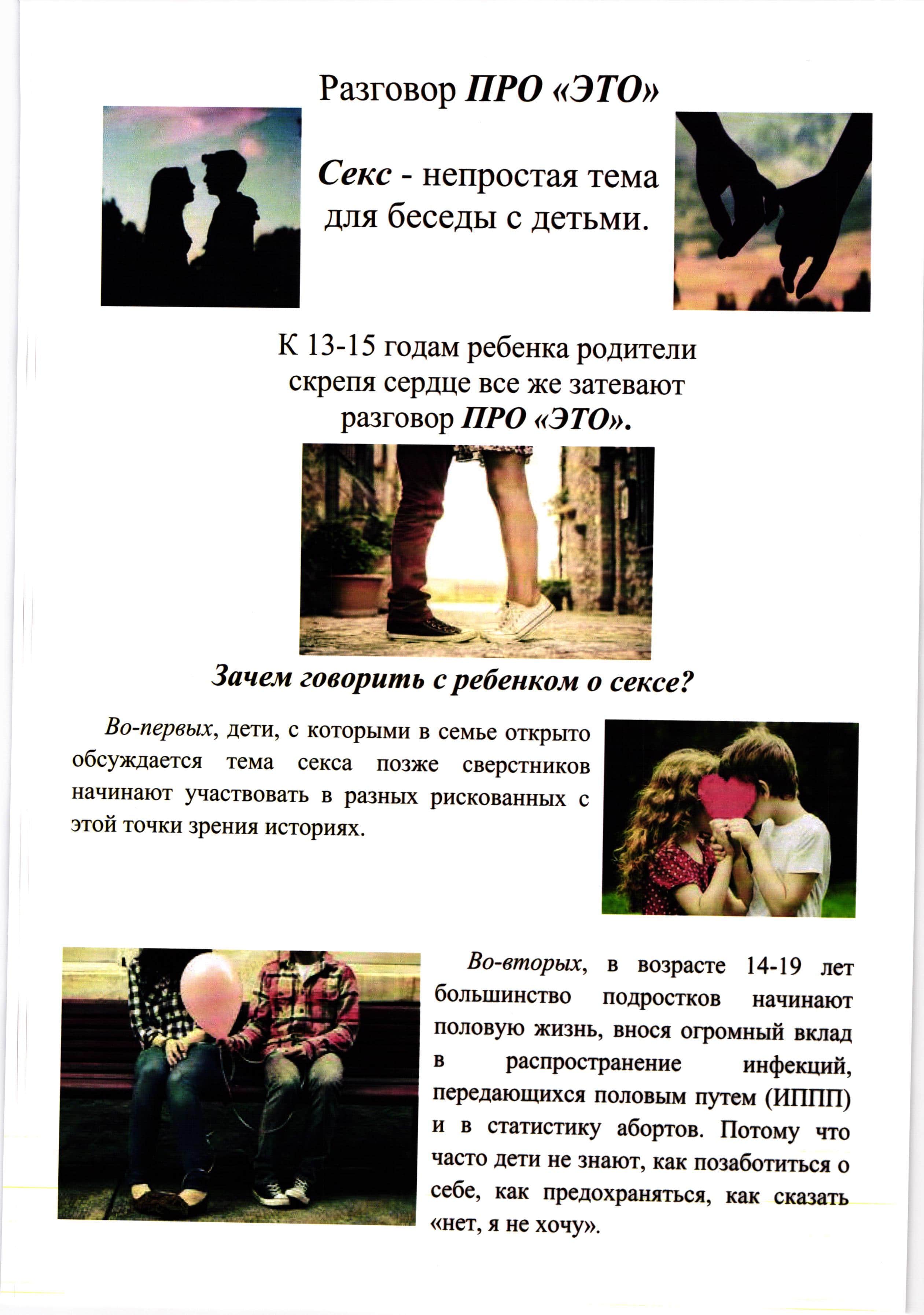 Разговор ПРО «ЭТО»

Секс - непростая тема для беседы с детьми.

К 13-15 годам ребенка родители скрепя сердце все же затевают разговор ПРО «ЭТО».

Зачем говорить с ребенком о сексе?

Во-первых, дети, с которыми в семье открыто обсуждается тема секса позже сверстников начинают участвовать в разных рискованных с этой точки зрения историях.

Во-вторых, в возрасте 14-19 лет большинство подростков начинают половую жизнь, внося огромный вклад в распространение инфекций, передающихся половым путем (ИППП) и в статистику абортов. Потому что часто дети не знают, как позаботиться о себе, как предохраняться, как сказать «нет, я не хочу».